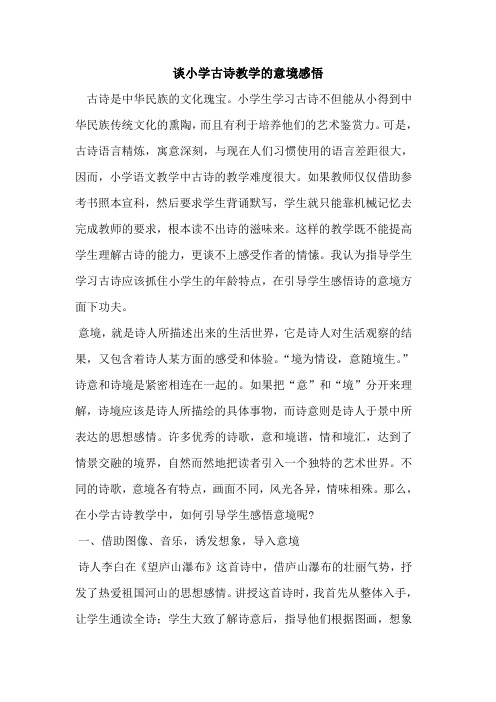 谈小学古诗教学的意境感悟

古诗是中华民族的文化瑰宝。小学生学习古诗不但能从小得到中华民族传统文化的熏陶，而且有利于培养他们的艺术鉴赏力。可是，古诗语言精炼，寓意深刻，与现在人们习惯使用的语言差距很大，因而，小学语文教学中古诗的教学难度很大。如果教师仅仅借助参考书照本宣科，然后要求学生背诵默写，学生就只能靠机械记忆去完成教师的要求，根本读不出诗的滋味来。这样的教学既不能提高学生理解古诗的能力，更谈不上感受作者的情愫。我认为指导学生学习古诗应该抓住小学生的年龄特点，在引导学生感悟诗的意境方面下功夫。

意境，就是诗人所描述出来的生活世界，它是诗人对生活观察的结果，又包含着诗人某方面的感受和体验。“境为情设，意随境生。”诗意和诗境是紧密相连在一起的。如果把“意”和“境”分开来理解，诗境应该是诗人所描绘的具体事物，而诗意则是诗人于景中所表达的思想感情。许多优秀的诗歌，意和境谐，情和境汇，达到了情景交融的境界，自然而然地把读者引入一个独特的艺术世界。不同的诗歌，意境各有特点，画面不同，风光各异，情味相殊。那么，在小学古诗教学中，如何引导学生感悟意境呢？

一、借助图像、音乐，诱发想象，导入意境

诗人李白在《望庐山瀑布》这首诗中，借庐山瀑布的壮丽气势，抒发了热爱祖国河山的思想感情。讲授这首诗时，我首先从整体入手，让学生通读全诗；学生大致了解诗意后，指导他们根据图画，想象